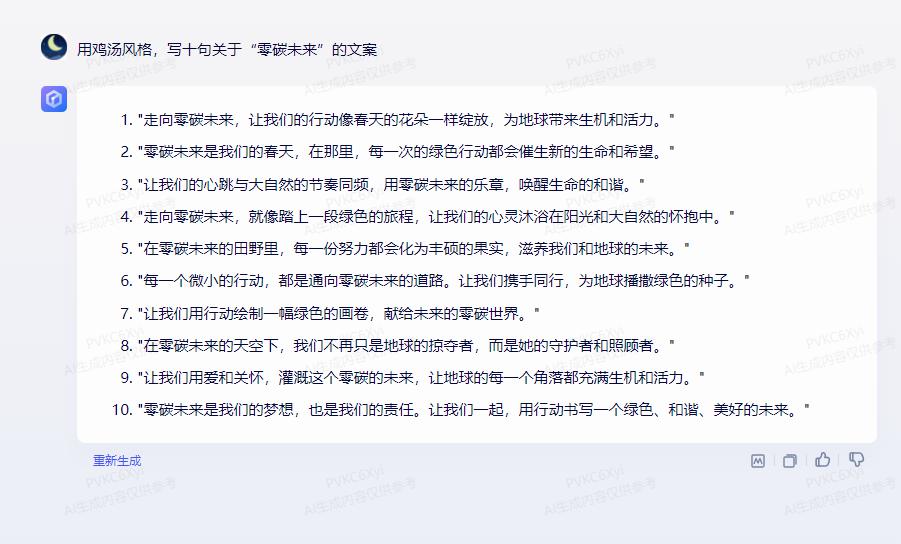 用鸡汤风格，写十句关于“零碳未来”的文案

1. "走向零碳未来，让我们的行动像春天的花朵一样绽放，为地球带来生机和活力。"
2. "零碳未来是我们的春天，在那里，每一次的绿色行动都会催生新的生命和希望。"
3. "让我们的心跳与大自然的节奏同频，用零碳未来的乐章，唤醒生命的和谐。"
4. "走向零碳未来，就像踏上一段绿色的旅程，让我们的心灵沐浴在阳光和大自然的怀抱中。"
5. "在零碳未来的田野里，每一份努力都会化为丰硕的果实，滋养我们和地球的未来。"
6. "每一个微小的行动，都是通向零碳未来的道路。让我们携手同行，为地球播撒绿色的种子。"
7. "让我们用行动绘制一幅绿色的画卷，献给未来的零碳世界。"
8. "在零碳未来的天空下，我们不再只是地球的掠夺者，而是她的守护者和照顾者。"
9. "让我们用爱和关怀，灌溉这个零碳的未来，让地球的每一个角落都充满生机和活力。"
10. "零碳未来是我们的梦想，也是我们的责任。让我们一起，用行动书写一个绿色、和谐、美好的未来。"

重新生成

PVKC6Xyi
AI生成内容仅供参考